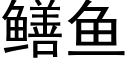 鳝鱼